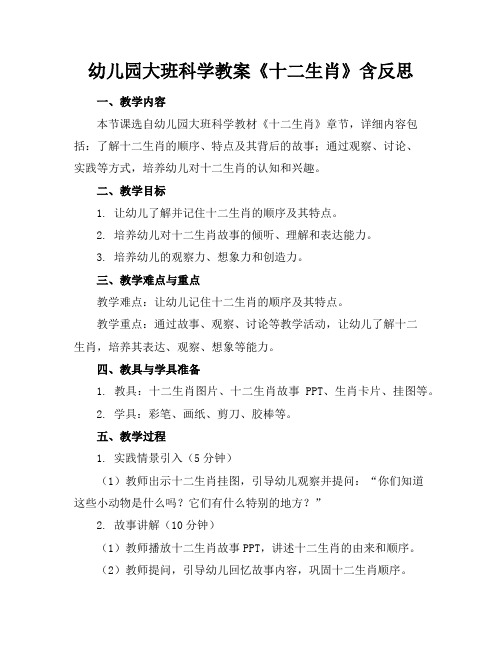 幼儿园大班科学教案《十二生肖》含反思

一、教学内容

本节课选自幼儿园大班科学教材《十二生肖》章节，详细内容包括：了解十二生肖的顺序、特点及其背后的故事；通过观察、讨论、实践等方式，培养幼儿对十二生肖的认知和兴趣。

二、教学目标

1. 让幼儿了解并记住十二生肖的顺序及其特点。

2. 培养幼儿对十二生肖故事的倾听、理解和表达能力。

3. 培养幼儿的观察力、想象力和创造力。

三、教学难点与重点

教学难点：让幼儿记住十二生肖的顺序及其特点。

教学重点：通过故事、观察、讨论等教学活动，让幼儿了解十二生肖，培养其表达、观察、想象等能力。

四、教具与学具准备

1. 教具：十二生肖图片、十二生肖故事 PPT、生肖卡片、挂图等。

2. 学具：彩笔、画纸、剪刀、胶棒等。

五、教学过程

1. 实践情景引入（5 分钟）

（1）教师出示十二生肖挂图，引导幼儿观察并提问：“你们知道这些小动物是什么吗？它们有什么特别的地方？”

2. 故事讲解（10 分钟）

（1）教师播放十二生肖故事 PPT，讲述十二生肖的由来和顺序。

（2）教师提问，引导幼儿回忆故事内容，巩固十二生肖顺序。